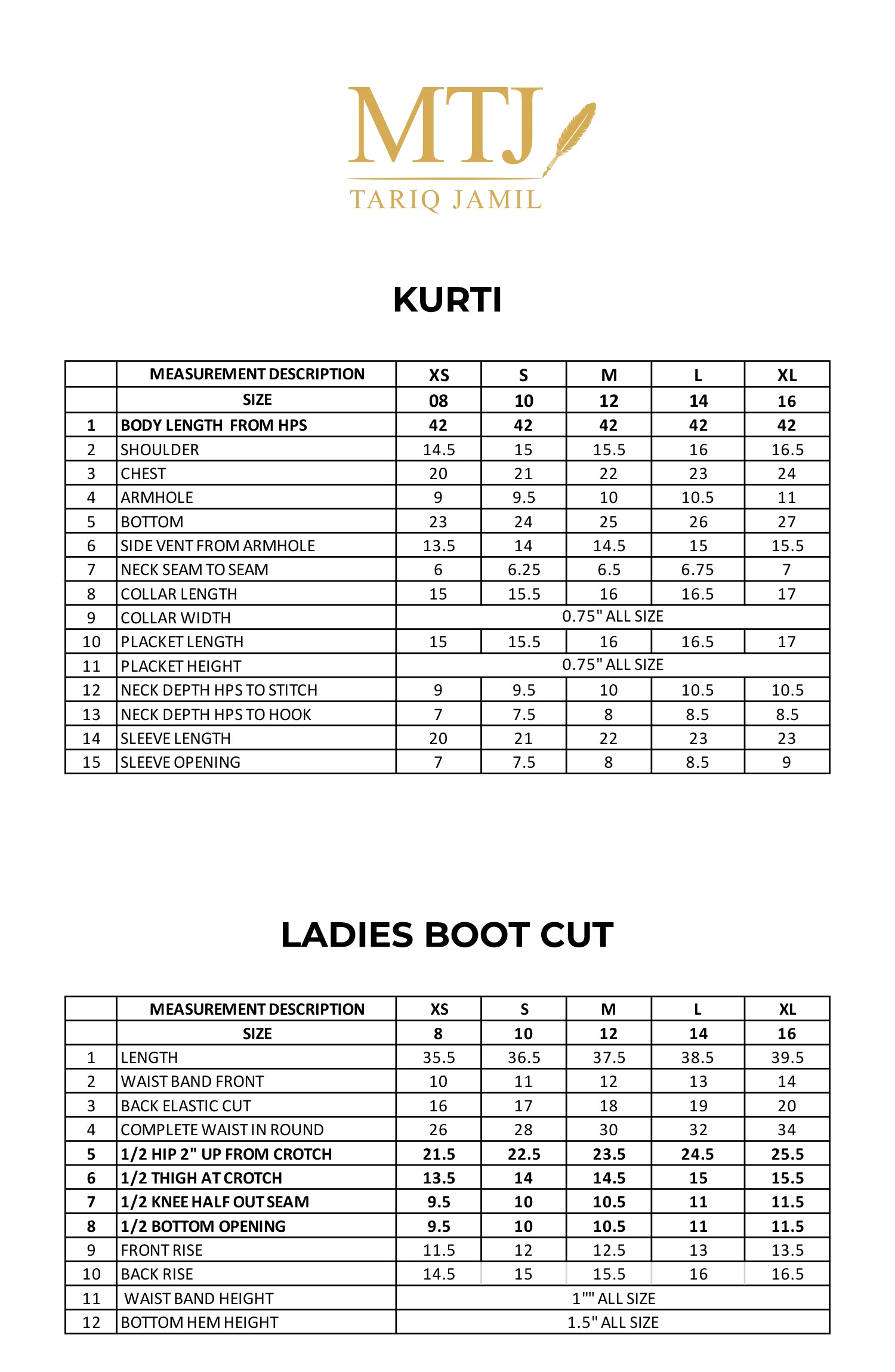 MTJ
TARIQ JAMIL

KURTI

| | MEASUREMENT DESCRIPTION | XS | S | M | L | XL |
|---|---|---|---|---|---|---|
| | SIZE | 08 | 10 | 12 | 14 | 16 |
| 1 | BODY LENGTH FROM HPS | 42 | 42 | 42 | 42 | 42 |
| 2 | SHOULDER | 14.5 | 15 | 15.5 | 16 | 16.5 |
| 3 | CHEST | 20 | 21 | 22 | 23 | 24 |
| 4 | ARMHOLE | 9 | 9.5 | 10 | 10.5 | 11 |
| 5 | BOTTOM | 23 | 24 | 25 | 26 | 27 |
| 6 | SIDE VENT FROM ARMHOLE | 13.5 | 14 | 14.5 | 15 | 15.5 |
| 7 | NECK SEAM TO SEAM | 6 | 6.25 | 6.5 | 6.75 | 7 |
| 8 | COLLAR LENGTH | 15 | 15.5 | 16 | 16.5 | 17 |
| 9 | COLLAR WIDTH | 0.75" ALL SIZE | | | | |
| 10 | PLACKET LENGTH | 15 | 15.5 | 16 | 16.5 | 17 |
| 11 | PLACKET HEIGHT | 0.75" ALL SIZE | | | | |
| 12 | NECK DEPTH HPS TO STITCH | 9 | 9.5 | 10 | 10.5 | 10.5 |
| 13 | NECK DEPTH HPS TO HOOK | 7 | 7.5 | 8 | 8.5 | 8.5 |
| 14 | SLEEVE LENGTH | 20 | 21 | 22 | 23 | 23 |
| 15 | SLEEVE OPENING | 7 | 7.5 | 8 | 8.5 | 9 |

LADIES BOOT CUT

| | MEASUREMENT DESCRIPTION | XS | S | M | L | XL |
|---|---|---|---|---|---|---|
| | SIZE | 8 | 10 | 12 | 14 | 16 |
| 1 | LENGTH | 35.5 | 36.5 | 37.5 | 38.5 | 39.5 |
| 2 | WAIST BAND FRONT | 10 | 11 | 12 | 13 | 14 |
| 3 | BACK ELASTIC CUT | 16 | 17 | 18 | 19 | 20 |
| 4 | COMPLETE WAIST IN ROUND | 26 | 28 | 30 | 32 | 34 |
| 5 | 1/2 HIP 2" UP FROM CROTCH | 21.5 | 22.5 | 23.5 | 24.5 | 25.5 |
| 6 | 1/2 THIGH AT CROTCH | 13.5 | 14 | 14.5 | 15 | 15.5 |
| 7 | 1/2 KNEE HALF OUT SEAM | 9.5 | 10 | 10.5 | 11 | 11.5 |
| 8 | 1/2 BOTTOM OPENING | 9.5 | 10 | 10.5 | 11 | 11.5 |
| 9 | FRONT RISE | 11.5 | 12 | 12.5 | 13 | 13.5 |
| 10 | BACK RISE | 14.5 | 15 | 15.5 | 16 | 16.5 |
| 11 | WAIST BAND HEIGHT | 1"" ALL SIZE | | | | |
| 12 | BOTTOM HEM HEIGHT | 1.5" ALL SIZE | | | | |